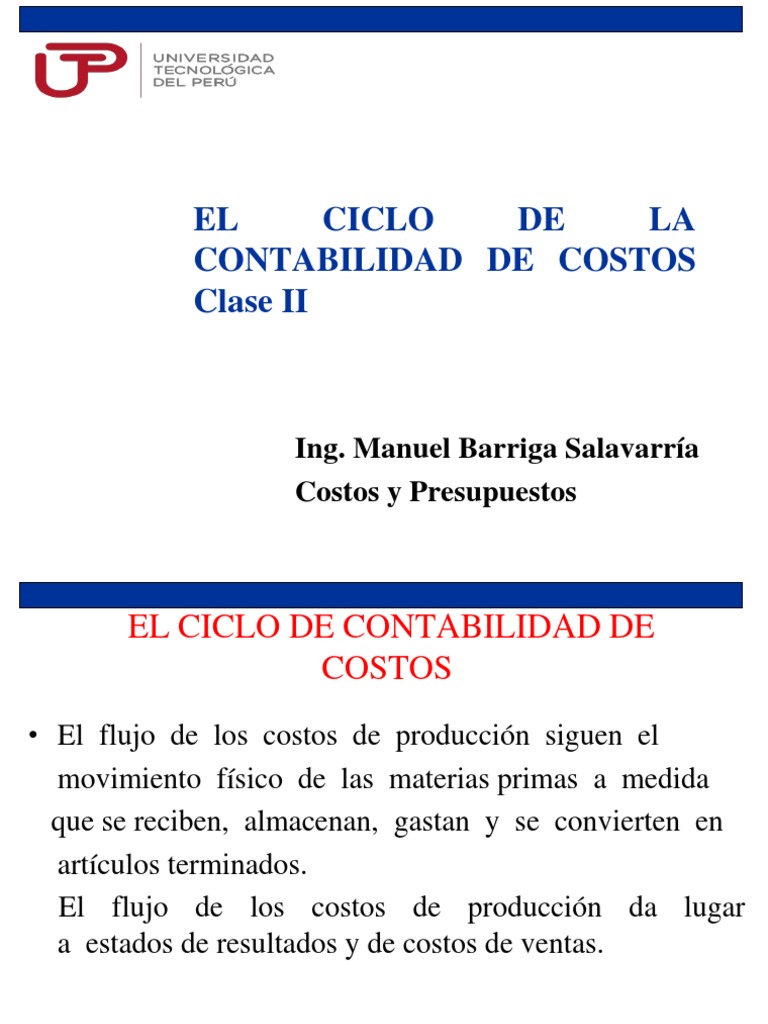 UTP
UNIVERSIDAD
TECNOLÓGICA
DEL PERÚ

EL CICLO DE LA CONTABILIDAD DE COSTOS
Clase II

Ing. Manuel Barriga Salavarría
Costos y Presupuestos

EL CICLO DE CONTABILIDAD DE COSTOS

• El flujo de los costos de producción siguen el movimiento físico de las materias primas a medida que se reciben, almacenan, gastan y se convierten en artículos terminados.
El flujo de los costos de producción da lugar a estados de resultados y de costos de ventas.